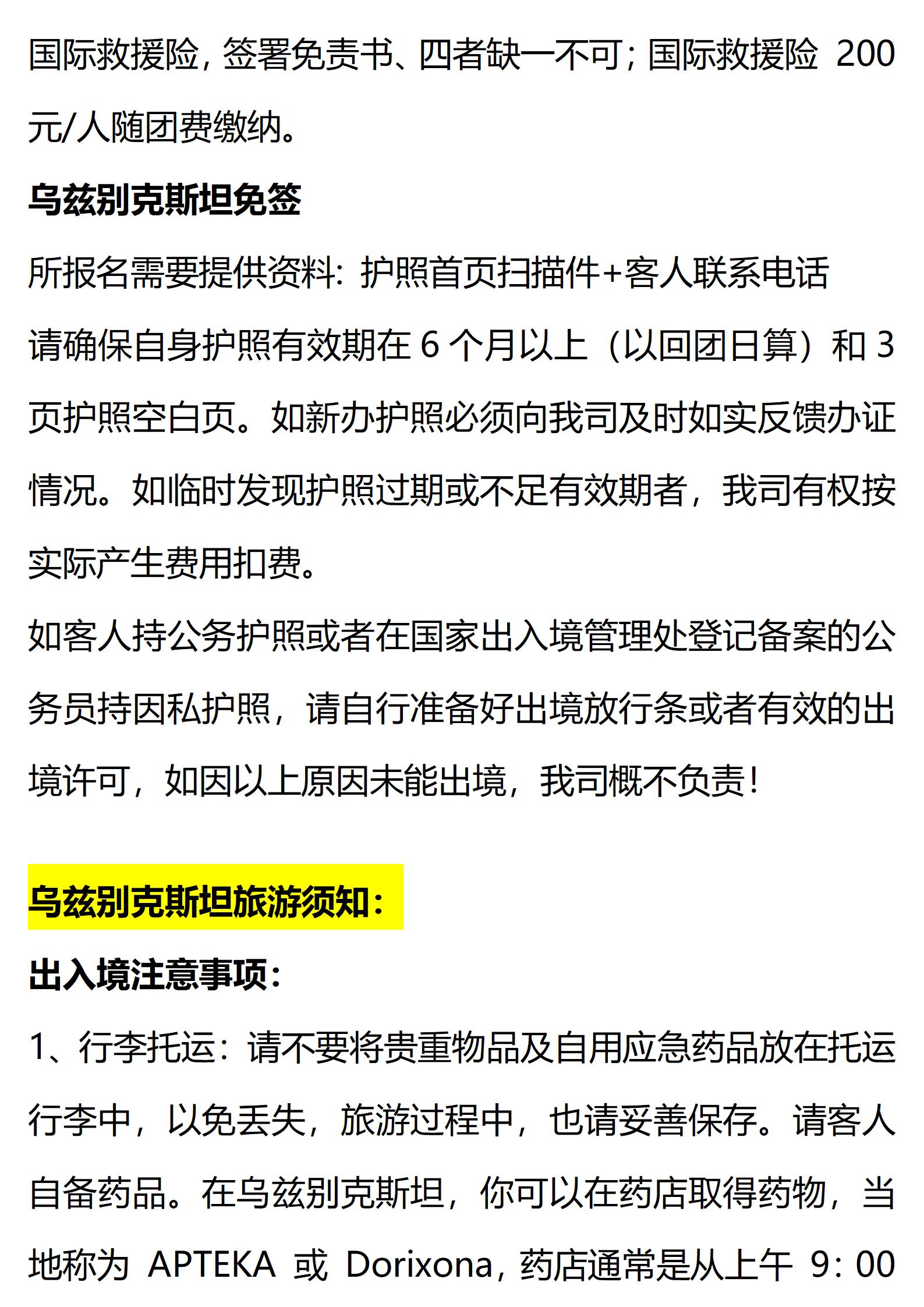 国际救援险，签署免责书、四者缺一不可；国际救援险 200 元/人随团费缴纳。

乌兹别克斯坦免签

所报名需要提供资料：护照首页扫描件+客人联系电话

请确保自身护照有效期在 6 个月以上（以回团日算）和 3 页护照空白页。如新办护照必须向我司及时如实反馈办证情况。如临时发现护照过期或不足有效期者，我司有权按实际产生费用扣费。

如客人持公务护照或者在国家出入境管理处登记备案的公务员持因私护照，请自行准备好出境放行条或者有效的出境许可，如因以上原因未能出境，我司概不负责！

乌兹别克斯坦旅游须知：

出入境注意事项：

1、行李托运：请不要将贵重物品及自用应急药品放在托运行李中，以免丢失，旅游过程中，也请妥善保存。请客人自备药品。在乌兹别克斯坦，你可以在药店取得药物，当地称为 APTEKA 或 Dorixona，药店通常是从上午 9：00